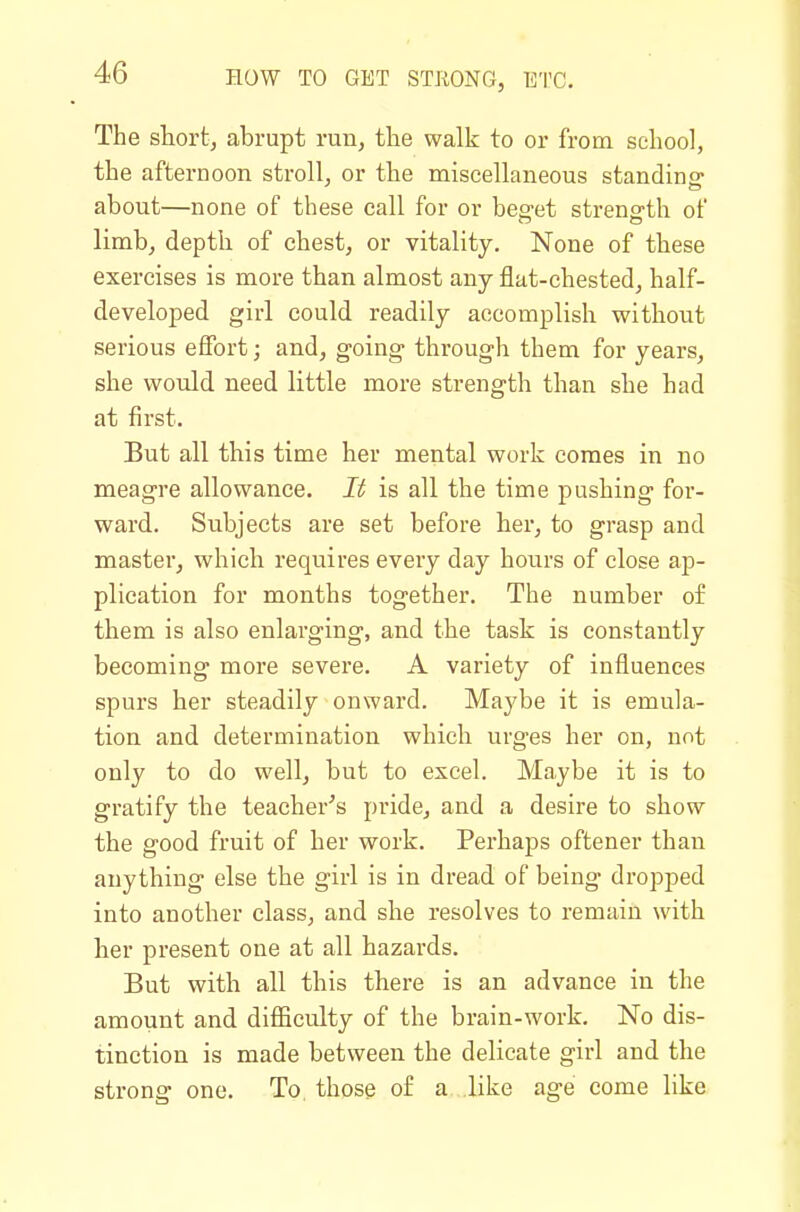 46 HOW TO GET STRONG, ETC.

The short, abrupt run, the walk to or from school, the afternoon stroll, or the miscellaneous standing about—none of these call for or beget strength of limb, depth of chest, or vitality. None of these exercises is more than almost any flat-chested, half-developed girl could readily accomplish without serious effort; and, going through them for years, she would need little more strength than she had at first.

But all this time her mental work comes in no meagre allowance. It is all the time pushing forward. Subjects are set before her, to grasp and master, which requires every day hours of close application for months together. The number of them is also enlarging, and the task is constantly becoming more severe. A variety of influences spurs her steadily onward. Maybe it is emulation and determination which urges her on, not only to do well, but to excel. Maybe it is to gratify the teacher's pride, and a desire to show the good fruit of her work. Perhaps oftener than anything else the girl is in dread of being dropped into another class, and she resolves to remain with her present one at all hazards.

But with all this there is an advance in the amount and difficulty of the brain-work. No distinction is made between the delicate girl and the strong one. To those of a like age come like